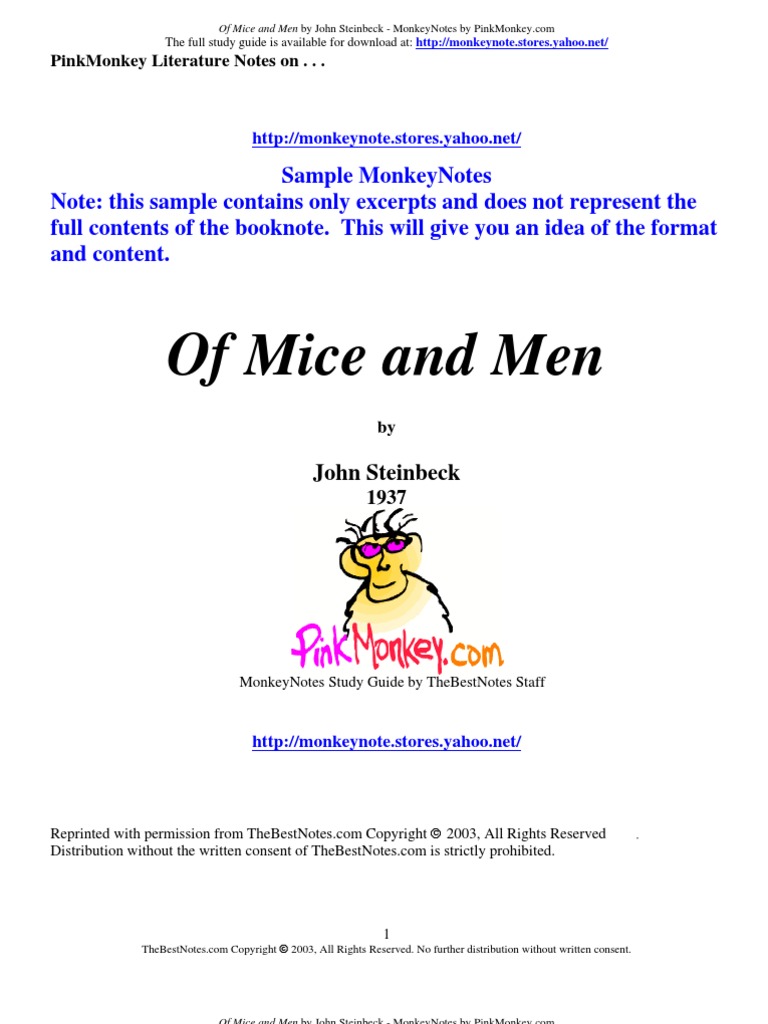 Of Mice and Men by John Steinbeck - MonkeyNotes by PinkMonkey.com
The full study guide is available for download at: http://monkeynote.stores.yahoo.net/

PinkMonkey Literature Notes on . . .

http://monkeynote.stores.yahoo.net/

Sample MonkeyNotes

Note: this sample contains only excerpts and does not represent the full contents of the booknote. This will give you an idea of the format and content.

Of Mice and Men

by

John Steinbeck
1937

PinkMonkey.com

MonkeyNotes Study Guide by TheBestNotes Staff

http://monkeynote.stores.yahoo.net/

Reprinted with permission from TheBestNotes.com Copyright © 2003, All Rights Reserved .
Distribution without the written consent of TheBestNotes.com is strictly prohibited.

1

TheBestNotes.com Copyright © 2003, All Rights Reserved. No further distribution without written consent.

Of Mice and Men by John Steinbeck - MonkeyNotes by PinkMonkey.com